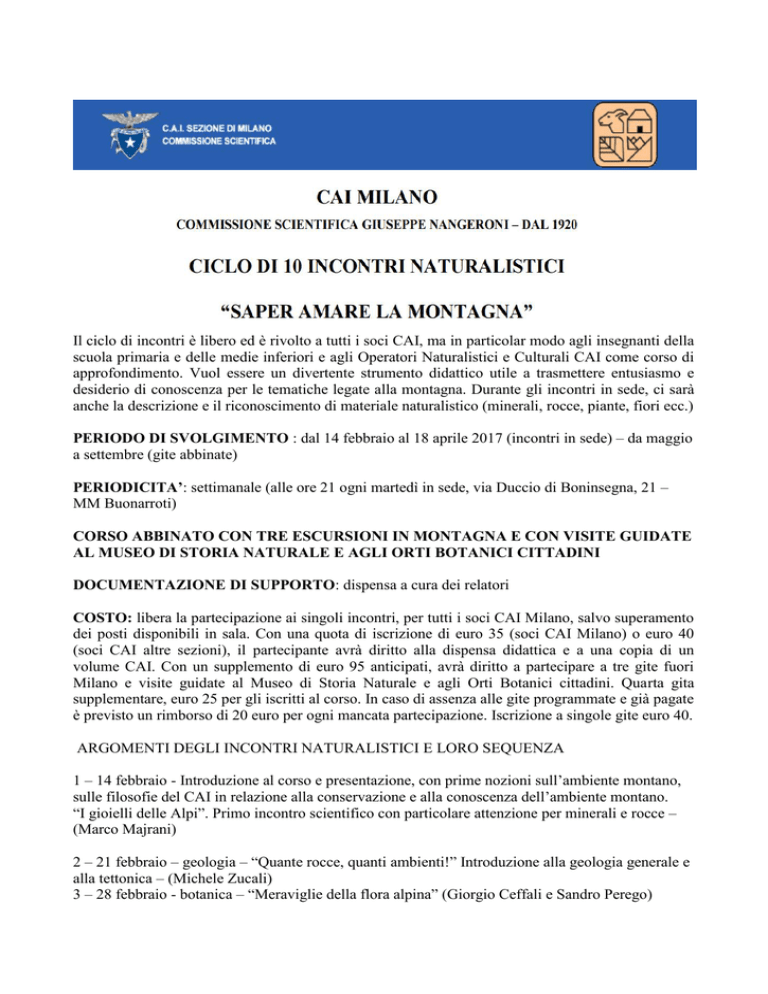 C.A.I. SEZIONE DI MILANO
COMMISSIONE SCIENTIFICA

CAI MILANO

COMMISSIONE SCIENTIFICA GIUSEPPE NANGERONI – DAL 1920

CICLO DI 10 INCONTRI NATURALISTICI

“SAPER AMARE LA MONTAGNA”

Il ciclo di incontri è libero ed è rivolto a tutti i soci CAI, ma in particolar modo agli insegnanti della scuola primaria e delle medie inferiori e agli Operatori Naturalistici e Culturali CAI come corso di approfondimento. Vuol essere un divertente strumento didattico utile a trasmettere entusiasmo e desiderio di conoscenza per le tematiche legate alla montagna. Durante gli incontri in sede, ci sarà anche la descrizione e il riconoscimento di materiale naturalistico (minerali, rocce, piante, fiori ecc.)

PERIODO DI SVOLGIMENTO : dal 14 febbraio al 18 aprile 2017 (incontri in sede) – da maggio a settembre (gite abbinate)

PERIODICITA’: settimanale (alle ore 21 ogni martedì in sede, via Duccio di Boninsegna, 21 – MM Buonarroti)

CORSO ABBINATO CON TRE ESCURSIONI IN MONTAGNA E CON VISITE GUIDATE AL MUSEO DI STORIA NATURALE E AGLI ORTI BOTANICI CITTADINI

DOCUMENTAZIONE DI SUPPORTO: dispensa a cura dei relatori

COSTO: libera la partecipazione ai singoli incontri, per tutti i soci CAI Milano, salvo superamento dei posti disponibili in sala. Con una quota di iscrizione di euro 35 (soci CAI Milano) o euro 40 (soci CAI altre sezioni), il partecipante avrà diritto alla dispensa didattica e a una copia di un volume CAI. Con un supplemento di euro 95 anticipati, avrà diritto a partecipare a tre gite fuori Milano e visite guidate al Museo di Storia Naturale e agli Orti Botanici cittadini. Quarta gita supplementare, euro 25 per gli iscritti al corso. In caso di assenza alle gite programmate e già pagate è previsto un rimborso di 20 euro per ogni mancata partecipazione. Iscrizione a singole gite euro 40.

ARGOMENTI DEGLI INCONTRI NATURALISTICI E LORO SEQUENZA

1 – 14 febbraio - Introduzione al corso e presentazione, con prime nozioni sull’ambiente montano, sulle filosofie del CAI in relazione alla conservazione e alla conoscenza dell’ambiente montano. “I gioielli delle Alpi”. Primo incontro scientifico con particolare attenzione per minerali e rocce – (Marco Majrani)

2 – 21 febbraio – geologia – “Quante rocce, quanti ambienti!” Introduzione alla geologia generale e alla tettonica – (Michele Zucali)
3 – 28 febbraio - botanica – “Meraviglie della flora alpina” (Giorgio Ceffali e Sandro Perego)